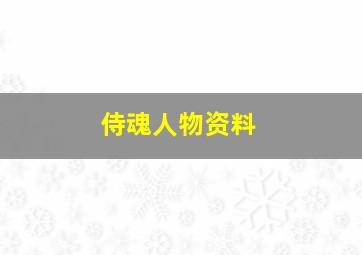 侍魂人物资料